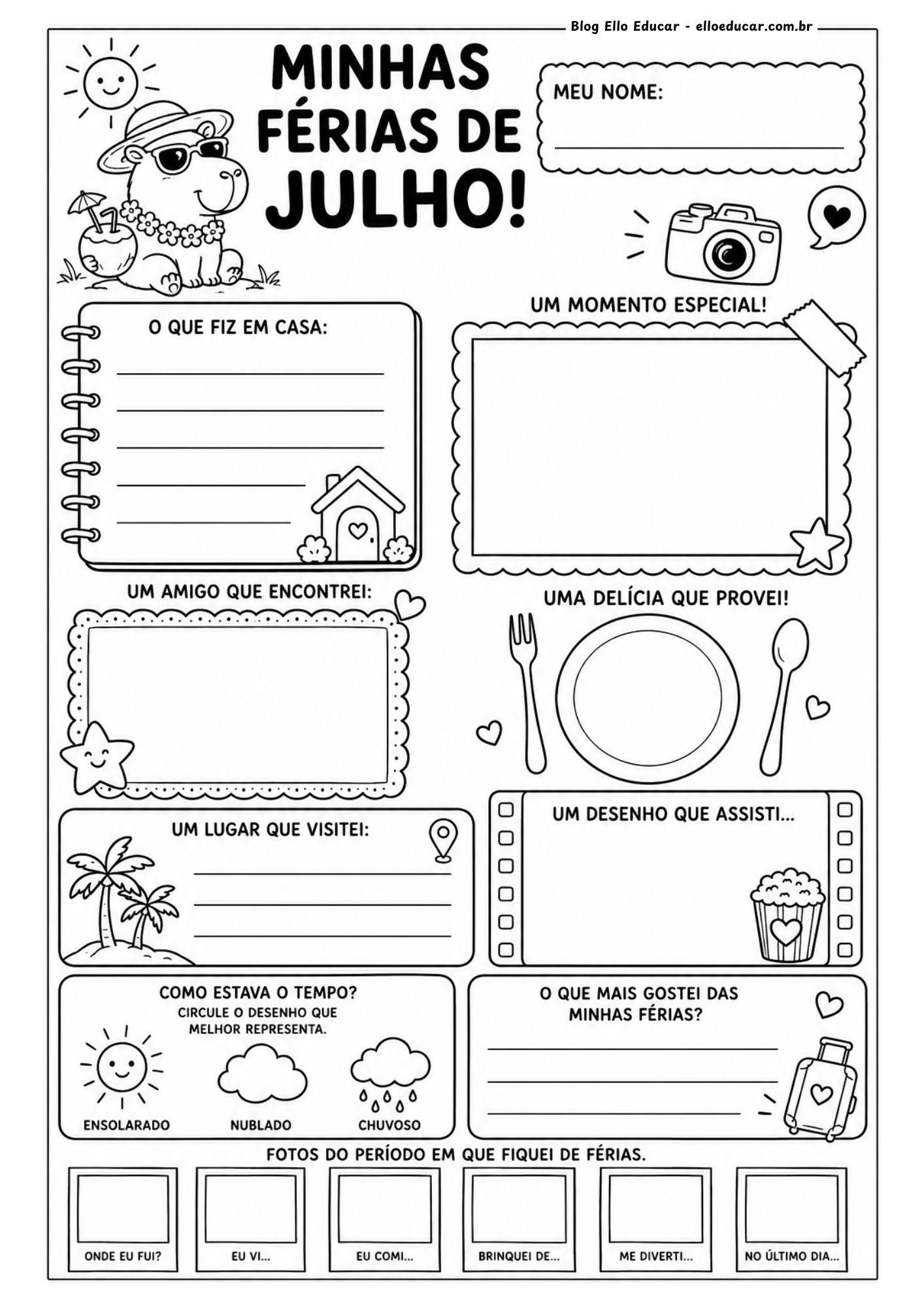 Blog Ello Educar - elloeducar.com.br

MINHAS FÉRIAS DE JULHO!

MEU NOME:
____

O QUE FIZ EM CASA:
____
____
____
____
____

UM MOMENTO ESPECIAL!

UM AMIGO QUE ENCONTREI:

UMA DELÍCIA QUE PROVEI!

UM LUGAR QUE VISITEI:
____
____
____

UM DESENHO QUE ASSISTI...

COMO ESTAVA O TEMPO?
CIRCULE O DESENHO QUE MELHOR REPRESENTA.

ENSOLARADO

NUBLADO

CHUVOSO

O QUE MAIS GOSTEI DAS MINHAS FÉRIAS?
____
____
____

FOTOS DO PERÍODO EM QUE FIQUEI DE FÉRIAS.

ONDE EU FUI?

EU VI...

EU COMI...

BRINQUEI DE...

ME DIVERTI...

NO ÚLTIMO DIA...